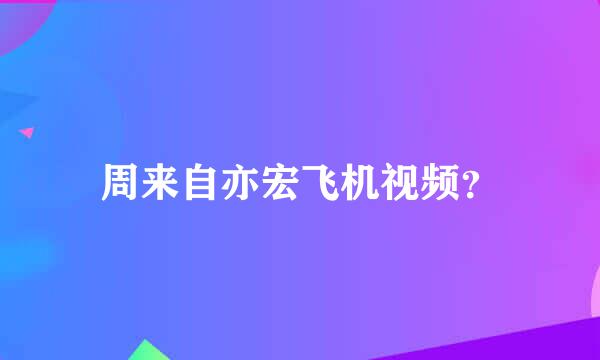 周来自亦宏飞机视频?